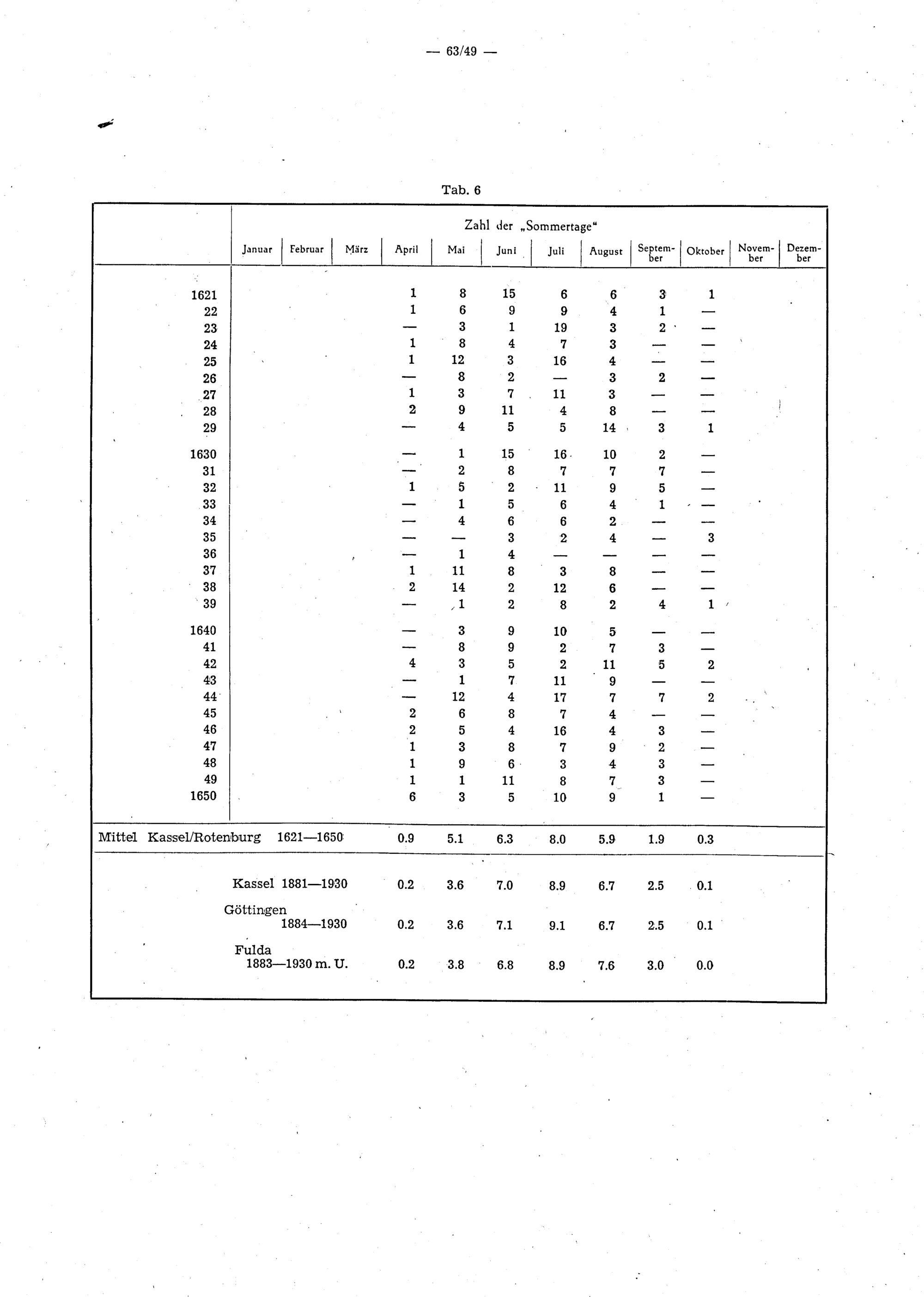 — 63/49 —

Tab. 6

Zahl der „Sommertage“

| | Januar | Februar | März | April | Mai | Juni | Juli | August | September | Oktober | November | Dezember |
|---|---|---|---|---|---|---|---|---|---|---|---|---|
| 1621 | | | | 1 | 8 | 15 | 6 | 6 | 3 | 1 | | |
| 22 | | | | 1 | 6 | 9 | 9 | 4 | 1 | — | | |
| 23 | | | | — | 3 | 1 | 19 | 3 | 2 | — | | |
| 24 | | | | 1 | 8 | 4 | 7 | 3 | — | — | | |
| 25 | | | | 1 | 12 | 3 | 16 | 4 | — | — | | |
| 26 | | | | — | 8 | 2 | — | 3 | 2 | — | | |
| 27 | | | | 1 | 3 | 7 | 11 | 3 | — | — | | |
| 28 | | | | 2 | 9 | 11 | 4 | 8 | — | — | | |
| 29 | | | | — | 4 | 5 | 5 | 14 | 3 | 1 | | |
| 1630 | | | | — | 1 | 15 | 16 | 10 | 2 | — | | |
| 31 | | | | — | 2 | 8 | 7 | 7 | 7 | — | | |
| 32 | | | | 1 | 5 | 2 | 11 | 9 | 5 | — | | |
| 33 | | | | — | 1 | 5 | 6 | 4 | 1 | — | | |
| 34 | | | | — | 4 | 6 | 6 | 2 | — | — | | |
| 35 | | | | — | — | 3 | 2 | 4 | — | 3 | | |
| 36 | | | | — | 1 | 4 | — | — | — | — | | |
| 37 | | | | 1 | 11 | 8 | 3 | 8 | — | — | | |
| 38 | | | | 2 | 14 | 2 | 12 | 6 | — | — | | |
| 39 | | | | — | 1 | 2 | 8 | 2 | 4 | 1 | | |
| 1640 | | | | — | 3 | 9 | 10 | 5 | — | — | | |
| 41 | | | | — | 8 | 9 | 2 | 7 | 3 | — | | |
| 42 | | | | 4 | 3 | 5 | 2 | 11 | 5 | 2 | | |
| 43 | | | | — | 1 | 7 | 11 | 9 | — | — | | |
| 44 | | | | — | 12 | 4 | 17 | 7 | 7 | 2 | | |
| 45 | | | | 2 | 6 | 8 | 7 | 4 | — | — | | |
| 46 | | | | 2 | 5 | 4 | 16 | 4 | 3 | — | | |
| 47 | | | | 1 | 3 | 8 | 7 | 9 | 2 | — | | |
| 48 | | | | 1 | 9 | 6 | 3 | 4 | 3 | — | | |
| 49 | | | | 1 | 1 | 11 | 8 | 7 | 3 | — | | |
| 1650 | | | | 6 | 3 | 5 | 10 | 9 | 1 | — | | |
| Mittel Kassel/Rotenburg 1621—1650 | | | | 0.9 | 5.1 | 6.3 | 8.0 | 5.9 | 1.9 | 0.3 | | |
| Kassel 1881—1930 | | | | 0.2 | 3.6 | 7.0 | 8.9 | 6.7 | 2.5 | 0.1 | | |
| Göttingen 1884—1930 | | | | 0.2 | 3.6 | 7.1 | 9.1 | 6.7 | 2.5 | 0.1 | | |
| Fulda 1883—1930 m. U. | | | | 0.2 | 3.8 | 6.8 | 8.9 | 7.6 | 3.0 | 0.0 | | |